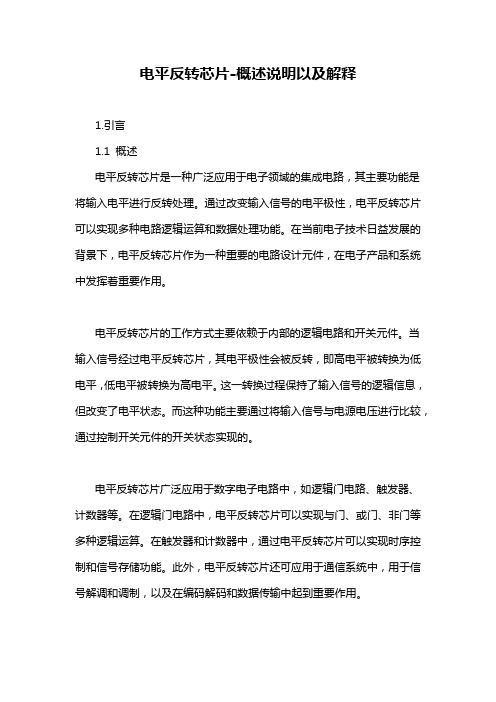 电平反转芯片-概述说明以及解释

1.引言

1.1 概述

电平反转芯片是一种广泛应用于电子领域的集成电路，其主要功能是将输入电平进行反转处理。通过改变输入信号的电平极性，电平反转芯片可以实现多种电路逻辑运算和数据处理功能。在当前电子技术日益发展的背景下，电平反转芯片作为一种重要的电路设计元件，在电子产品和系统中发挥着重要作用。

电平反转芯片的工作方式主要依赖于内部的逻辑电路和开关元件。当输入信号经过电平反转芯片，其电平极性会被反转，即高电平被转换为低电平，低电平被转换为高电平。这一转换过程保持了输入信号的逻辑信息，但改变了电平状态。而这种功能主要通过将输入信号与电源电压进行比较，通过控制开关元件的开关状态实现的。

电平反转芯片广泛应用于数字电子电路中，如逻辑门电路、触发器、计数器等。在逻辑门电路中，电平反转芯片可以实现与门、或门、非门等多种逻辑运算。在触发器和计数器中，通过电平反转芯片可以实现时序控制和信号存储功能。此外，电平反转芯片还可应用于通信系统中，用于信号解调和调制，以及在编码解码和数据传输中起到重要作用。